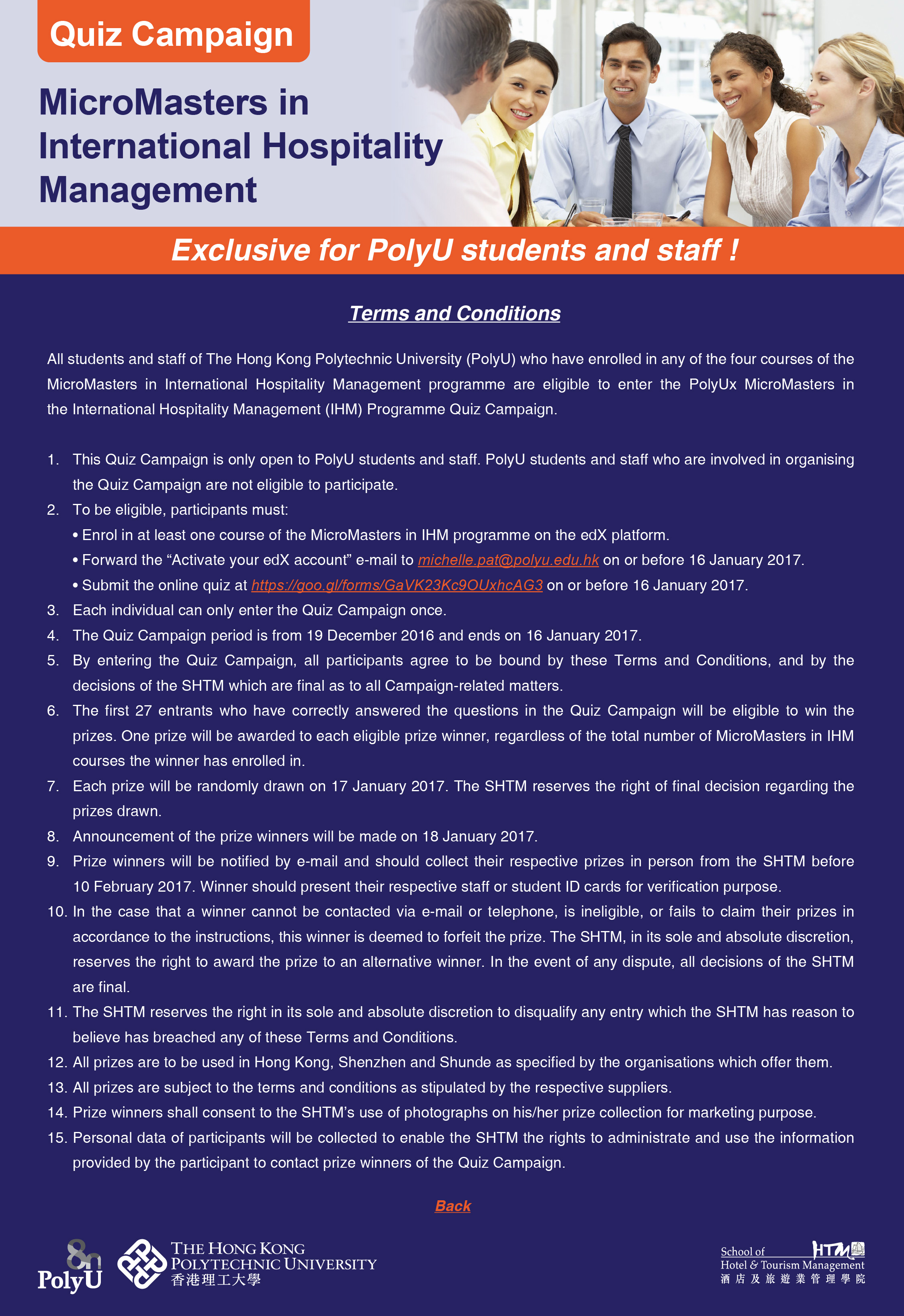 Quiz Campaign

MicroMasters in International Hospitality Management

Exclusive for PolyU students and staff !

Terms and Conditions

All students and staff of The Hong Kong Polytechnic University (PolyU) who have enrolled in any of the four courses of the MicroMasters in International Hospitality Management programme are eligible to enter the PolyUx MicroMasters in the International Hospitality Management (IHM) Programme Quiz Campaign.

1. This Quiz Campaign is only open to PolyU students and staff. PolyU students and staff who are involved in organising the Quiz Campaign are not eligible to participate.
2. To be eligible, participants must:
• Enrol in at least one course of the MicroMasters in IHM programme on the edX platform.
• Forward the “Activate your edX account” e-mail to michelle.pat@polyu.edu.hk on or before 16 January 2017.
• Submit the online quiz at https://goo.gl/forms/GaVK23Kc9OUxhcAG3 on or before 16 January 2017.
3. Each individual can only enter the Quiz Campaign once.
4. The Quiz Campaign period is from 19 December 2016 and ends on 16 January 2017.
5. By entering the Quiz Campaign, all participants agree to be bound by these Terms and Conditions, and by the decisions of the SHTM which are final as to all Campaign-related matters.
6. The first 27 entrants who have correctly answered the questions in the Quiz Campaign will be eligible to win the prizes. One prize will be awarded to each eligible prize winner, regardless of the total number of MicroMasters in IHM courses the winner has enrolled in.
7. Each prize will be randomly drawn on 17 January 2017. The SHTM reserves the right of final decision regarding the prizes drawn.
8. Announcement of the prize winners will be made on 18 January 2017.
9. Prize winners will be notified by e-mail and should collect their respective prizes in person from the SHTM before 10 February 2017. Winner should present their respective staff or student ID cards for verification purpose.
10. In the case that a winner cannot be contacted via e-mail or telephone, is ineligible, or fails to claim their prizes in accordance to the instructions, this winner is deemed to forfeit the prize. The SHTM, in its sole and absolute discretion, reserves the right to award the prize to an alternative winner. In the event of any dispute, all decisions of the SHTM are final.
11. The SHTM reserves the right in its sole and absolute discretion to disqualify any entry which the SHTM has reason to believe has breached any of these Terms and Conditions.
12. All prizes are to be used in Hong Kong, Shenzhen and Shunde as specified by the organisations which offer them.
13. All prizes are subject to the terms and conditions as stipulated by the respective suppliers.
14. Prize winners shall consent to the SHTM’s use of photographs on his/her prize collection for marketing purpose.
15. Personal data of participants will be collected to enable the SHTM the rights to administrate and use the information provided by the participant to contact prize winners of the Quiz Campaign.

Back

80 PolyU
THE HONG KONG POLYTECHNIC UNIVERSITY 香港理工大學

School of HTM Hotel & Tourism Management 酒店及旅遊業管理學院